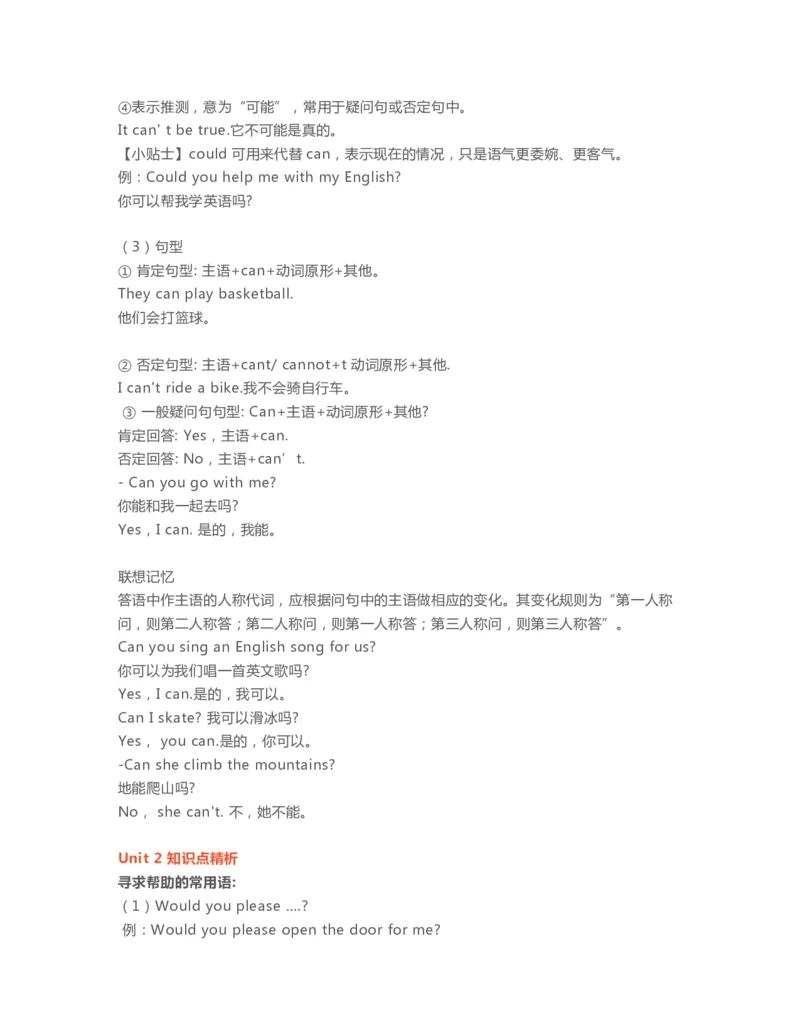 ④表示推测，意为“可能”，常用于疑问句或否定句中。
It can' t be true.它不可能是真的。
【小贴士】could 可用来代替 can，表示现在的情况，只是语气更委婉、更客气。
例：Could you help me with my English?
你可以帮我学英语吗?

（3）句型
① 肯定句型: 主语+can+动词原形+其他。
They can play basketball.
他们会打篮球。

② 否定句型: 主语+cant/ cannot+t 动词原形+其他.
I can't ride a bike.我不会骑自行车。
③ 一般疑问句句型: Can+主语+动词原形+其他?
肯定回答: Yes，主语+can.
否定回答: No，主语+can’t.
- Can you go with me?
你能和我一起去吗?
Yes，I can. 是的，我能。

联想记忆
答语中作主语的人称代词，应根据问句中的主语做相应的变化。其变化规则为“第一人称问，则第二人称答；第二人称问，则第一人称答；第三人称问，则第三人称答”。
Can you sing an English song for us?
你可以为我们唱一首英文歌吗?
Yes，I can.是的，我可以。
Can I skate? 我可以滑冰吗?
Yes， you can.是的，你可以。
-Can she climb the mountains?
地能爬山吗?
No， she can't. 不，她不能。

Unit 2 知识点精析
寻求帮助的常用语:
（1）Would you please ....?
例：Would you please open the door for me?